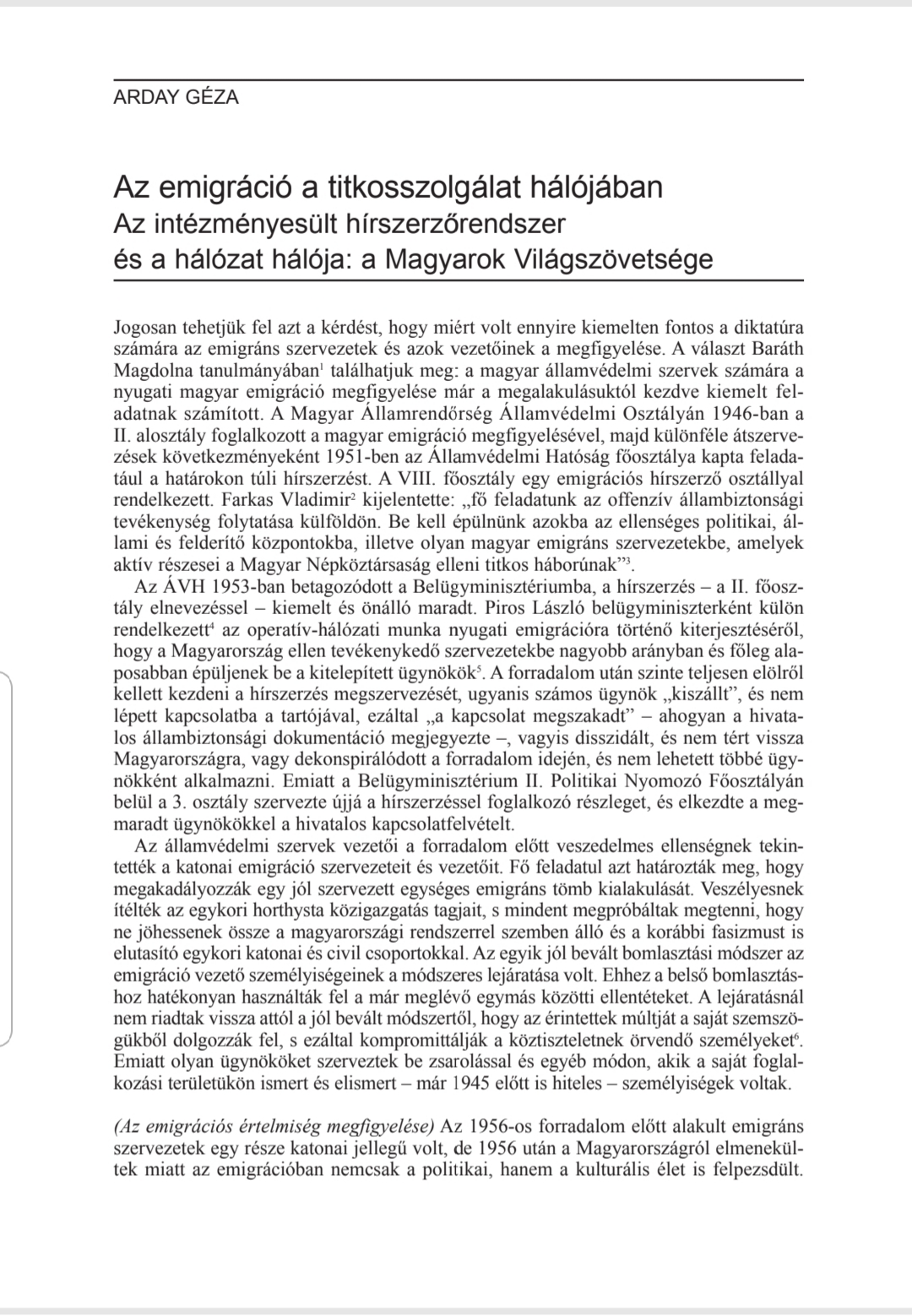 ARDAY GÉZA

Az emigráció a titkosszolgálat hálójában
Az intézményesült hírszerzőrendszer és a hálózat hálója: a Magyarok Világszövetsége

Jogosan tehetjük fel azt a kérdést, hogy miért volt ennyire kiemelten fontos a diktatúra számára az emigráns szervezetek és azok vezetőinek a megfigyelése. A választ Baráth Magdolna tanulmányában$^1$ találhatjuk meg: a magyar államvédelmi szervek számára a nyugati magyar emigráció megfigyelése már a megalakulásuktól kezdve kiemelt feladatnak számított. A Magyar Államrendőrség Államvédelmi Osztályán 1946-ban a II. alosztály foglalkozott a magyar emigráció megfigyelésével, majd különféle átszervezések következményeként 1951-ben az Államvédelmi Hatóság főosztálya kapta feladatául a határokon túli hírszerzést. A VIII. főosztály egy emigrációs hírszerző osztállyal rendelkezett. Farkas Vladimir$^2$ kijelentette: „fő feladatunk az offenzív állambiztonsági tevékenység folytatása külföldön. Be kell épülnünk azokba az ellenséges politikai, állami és felderítő központokba, illetve olyan magyar emigráns szervezetekbe, amelyek aktív részesei a Magyar Népköztársaság elleni titkos háborúnak”$^3$.
Az ÁVH 1953-ban betagozódott a Belügyminisztériumba, a hírszerzés – a II. főosztály elnevezéssel – kiemelt és önálló maradt. Piros László belügyminiszterként külön rendelkezett$^4$ az operatív-hálózati munka nyugati emigrációra történő kiterjesztéséről, hogy a Magyarország ellen tevékenykedő szervezetekbe nagyobb arányban és főleg alaposabban épüljenek be a kitelepített ügynökök$^5$. A forradalom után szinte teljesen elölről kellett kezdeni a hírszerzés megszervezését, ugyanis számos ügynök „kiszállt”, és nem lépett kapcsolatba a tartójával, ezáltal „a kapcsolat megszakadt” – ahogyan a hivatalos állambiztonsági dokumentáció megjegyezte –, vagyis disszidált, és nem tért vissza Magyarországra, vagy dekonspirálódott a forradalom idején, és nem lehetett többé ügynökként alkalmazni. Emiatt a Belügyminisztérium II. Politikai Nyomozó Főosztályán belül a 3. osztály szervezte újjá a hírszerzéssel foglalkozó részleget, és elkezdte a megmaradt ügynökökkel a hivatalos kapcsolatfelvételt.
Az államvédelmi szervek vezetői a forradalom előtt veszedelmes ellenségnek tekintették a katonai emigráció szervezeteit és vezetőit. Fő feladatul azt határozták meg, hogy megakadályozzák egy jól szervezett egységes emigráns tömb kialakulását. Veszélyesnek ítélték az egykori horthysta közigazgatás tagjait, s mindent megpróbáltak megtenni, hogy ne jöhessenek össze a magyarországi rendszerrel szemben álló és a korábbi fasizmust is elutasító egykori katonai és civil csoportokkal. Az egyik jól bevált bomlasztási módszer az emigráció vezető személyiségeinek a módszeres lejáratása volt. Ehhez a belső bomlasztáshoz hatékonyan használták fel a már meglévő egymás közötti ellentéteket. A lejáratásnál nem riadtak vissza attól a jól bevált módszertől, hogy az érintettek múltját a saját szemszögükből dolgozzák fel, s ezáltal kompromittálják a köztiszteletnek örvendő személyeket$^6$. Emiatt olyan ügynököket szerveztek be zsarolással és egyéb módon, akik a saját foglalkozási területükön ismert és elismert – már 1945 előtt is hiteles – személyiségek voltak.

(Az emigrációs értelmiség megfigyelése) Az 1956-os forradalom előtt alakult emigráns szervezetek egy része katonai jellegű volt, de 1956 után a Magyarországról elmenekültek miatt az emigrációban nemcsak a politikai, hanem a kulturális élet is felpezsdült.